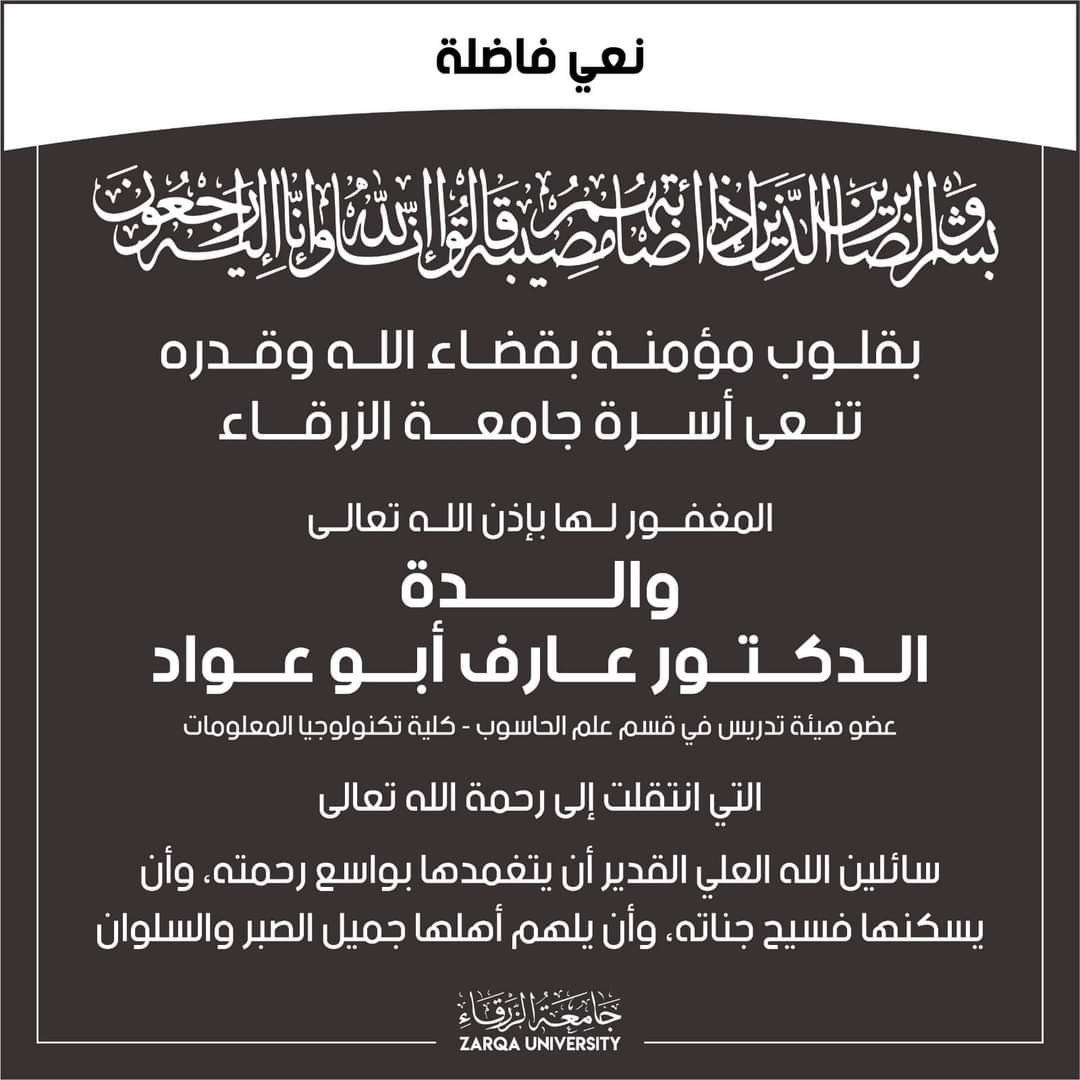 نعي فاضلة

وبشر الصابرين الذين إذا أصابتهم مصيبة قالوا إنا لله وإنا إليه راجعون

بقلوب مؤمنة بقضاء الله وقدره
تنعى أسرة جامعة الزرقاء

المغفور لها بإذن الله تعالى

والدة
الدكتور عارف أبو عواد

عضو هيئة تدريس في قسم علم الحاسوب - كلية تكنولوجيا المعلومات

التي انتقلت إلى رحمة الله تعالى

سائلين الله العلي القدير أن يتغمدها بواسع رحمته، وأن يسكنها فسيح جناته، وأن يلهم أهلها جميل الصبر والسلوان

جامعة الزرقاء
ZARQA UNIVERSITY